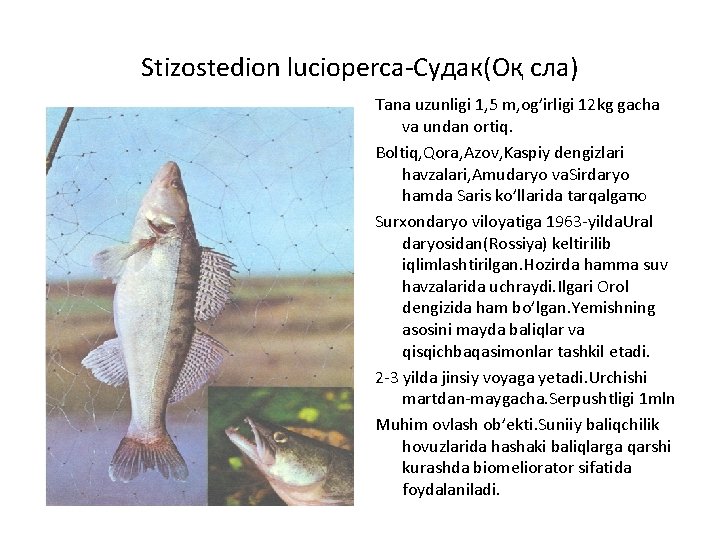 Stizostedion lucioperca-Судак(Оқ сла)

Tana uzunligi 1,5 m,og'irligi 12kg gacha va undan ortiq.

Boltiq,Qora,Azov,Kaspiy dengizlari havzalari,Amudaryo vaSirdaryo hamda Saris ko'llarida tarqalgaтю

Surxondaryo viloyatiga 1963-yildaUral daryosidan(Rossiya) keltirilib iqlimlashtirilgan.Hozirda hamma suv havzalarida uchraydi.Ilgari Orol dengizida ham bo'lgan.Yemishning asosini mayda baliqlar va qisqichbaqasimonlar tashkil etadi.

2-3 yilda jinsiy voyaga yetadi.Urchishi martdan-maygacha.Serpushtligi 1mln

Muhim ovlash ob'ekti.Suniiy baliqchilik hovuzlarida hashaki baliqlarga qarshi kurashda biomeliorator sifatida foydalaniladi.